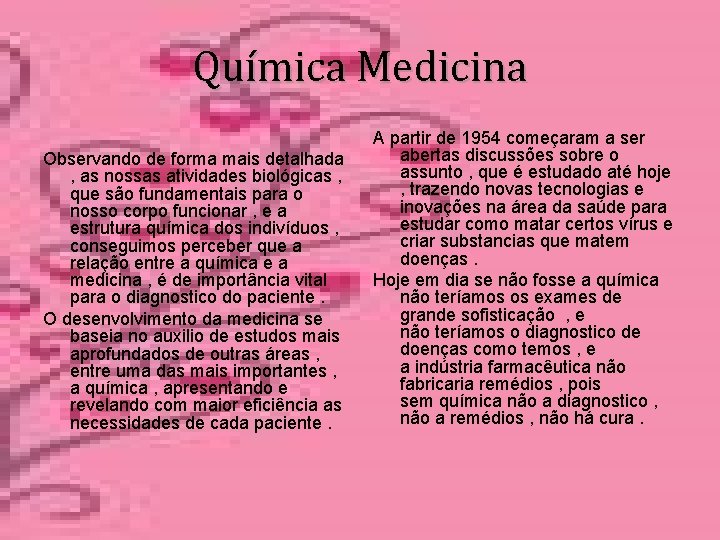 Química Medicina

Observando de forma mais detalhada , as nossas atividades biológicas , que são fundamentais para o nosso corpo funcionar , e a estrutura química dos indivíduos , conseguimos perceber que a relação entre a química e a medicina , é de importância vital para o diagnostico do paciente .

O desenvolvimento da medicina se baseia no auxilio de estudos mais aprofundados de outras áreas , entre uma das mais importantes , a química , apresentando e revelando com maior eficiência as necessidades de cada paciente .

A partir de 1954 começaram a ser abertas discussões sobre o assunto , que é estudado até hoje , trazendo novas tecnologias e inovações na área da saúde para estudar como matar certos vírus e criar substancias que matem doenças .

Hoje em dia se não fosse a química não teríamos os exames de grande sofisticação , e não teríamos o diagnostico de doenças como temos , e a indústria farmacêutica não fabricaria remédios , pois sem química não a diagnostico , não a remédios , não há cura .